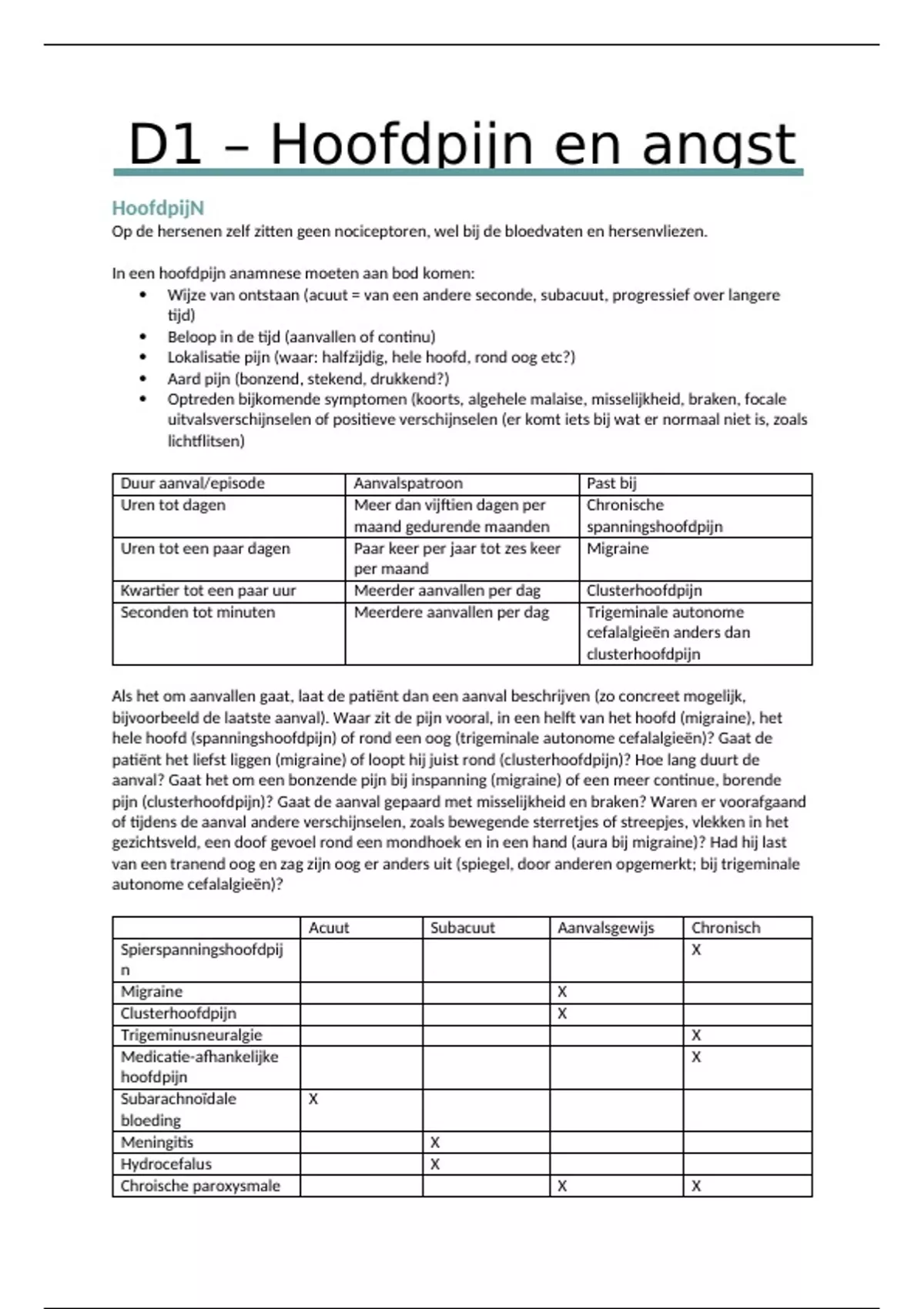 D1 – Hoofdpijn en angst

HoofdpijN
Op de hersenen zelf zitten geen nociceptoren, wel bij de bloedvaten en hersenvliezen.

In een hoofdpijn anamnese moeten aan bod komen:
- Wijze van ontstaan (acuut = van een andere seconde, subacuut, progressief over langere tijd)
- Beloop in de tijd (aanvallen of continu)
- Lokalisatie pijn (waar: halfzijdig, hele hoofd, rond oog etc?)
- Aard pijn (bonzend, stekend, drukkend?)
- Optreden bijkomende symptomen (koorts, algehele malaise, misselijkheid, braken, focale uitvalsverschijnselen of positieve verschijnselen (er komt iets bij wat er normaal niet is, zoals lichtflitsen)

| Duur aanval/episode | Aanvalspatroon | Past bij |
|---|---|---|
| Uren tot dagen | Meer dan vijftien dagen per maand gedurende maanden | Chronische spanningshoofdpijn |
| Uren tot een paar dagen | Paar keer per jaar tot zes keer per maand | Migraine |
| Kwartier tot een paar uur | Meerder aanvallen per dag | Clusterhoofdpijn |
| Seconden tot minuten | Meerdere aanvallen per dag | Trigeminale autonome cefalalgieën anders dan clusterhoofdpijn |

Als het om aanvallen gaat, laat de patiënt dan een aanval beschrijven (zo concreet mogelijk, bijvoorbeeld de laatste aanval). Waar zit de pijn vooral, in een helft van het hoofd (migraine), het hele hoofd (spanningshoofdpijn) of rond een oog (trigeminale autonome cefalalgieën)? Gaat de patiënt het liefst liggen (migraine) of loopt hij juist rond (clusterhoofdpijn)? Hoe lang duurt de aanval? Gaat het om een bonzende pijn bij inspanning (migraine) of een meer continue, borende pijn (clusterhoofdpijn)? Gaat de aanval gepaard met misselijkheid en braken? Waren er voorafgaand of tijdens de aanval andere verschijnselen, zoals bewegende sterretjes of streepjes, vlekken in het gezichtsveld, een doof gevoel rond een mondhoek en in een hand (aura bij migraine)? Had hij last van een tranend oog en zag zijn oog er anders uit (spiegel, door anderen opgemerkt; bij trigeminale autonome cefalalgieën)?

| | Acuut | Subacuut | Aanvalsgewijs | Chronisch |
|---|---|---|---|---|
| Spierspanningshoofdpijn | | | | X |
| Migraine | | | X | |
| Clusterhoofdpijn | | | X | |
| Trigeminusneuralgie | | | | X |
| Medicatie-afhankelijke hoofdpijn | | | | X |
| Subarachnoïdale bloeding | X | | | |
| Meningitis | | X | | |
| Hydrocefalus | | X | | |
| Chroische paroxysmale | | | X | X |